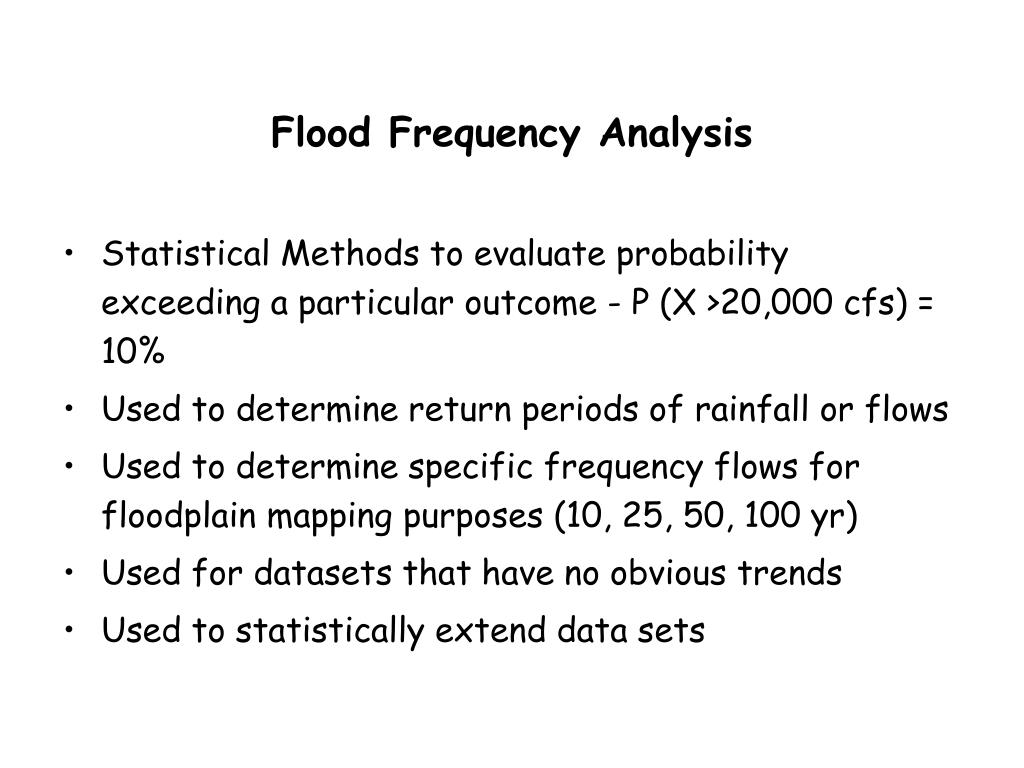 Flood Frequency Analysis

• Statistical Methods to evaluate probability exceeding a particular outcome - P (X >20,000 cfs) = 10%
• Used to determine return periods of rainfall or flows
• Used to determine specific frequency flows for floodplain mapping purposes (10, 25, 50, 100 yr)
• Used for datasets that have no obvious trends
• Used to statistically extend data sets